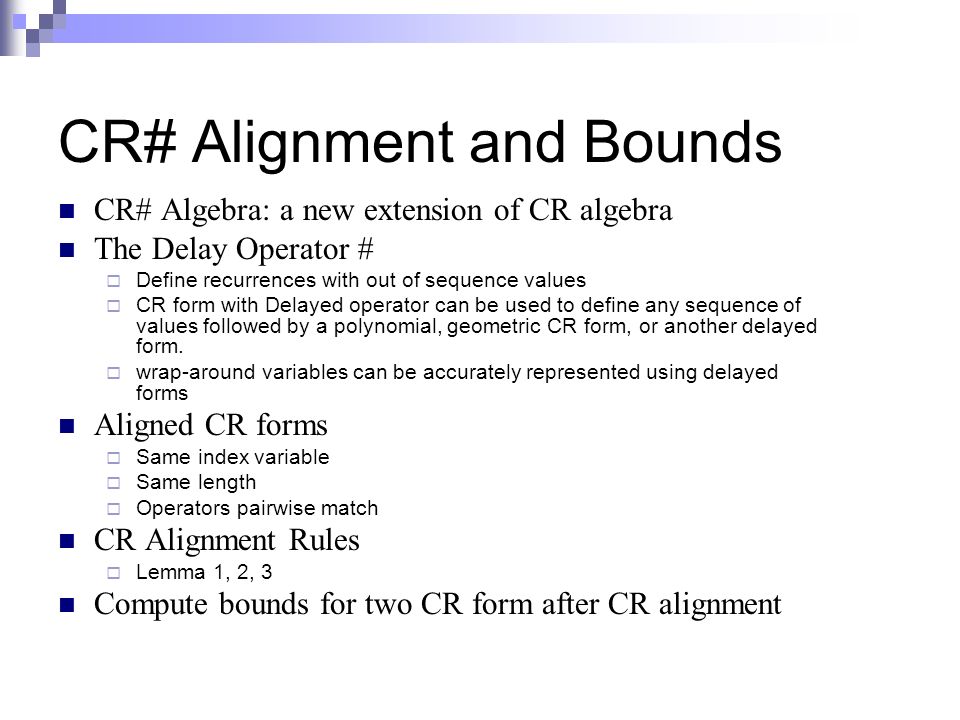 CR# Alignment and Bounds

CR# Algebra: a new extension of CR algebra

The Delay Operator #

Define recurrences with out of sequence values

CR form with Delayed operator can be used to define any sequence of values followed by a polynomial, geometric CR form, or another delayed form.

wrap-around variables can be accurately represented using delayed forms

Aligned CR forms

Same index variable

Same length

Operators pairwise match

CR Alignment Rules

Lemma 1, 2, 3

Compute bounds for two CR form after CR alignment